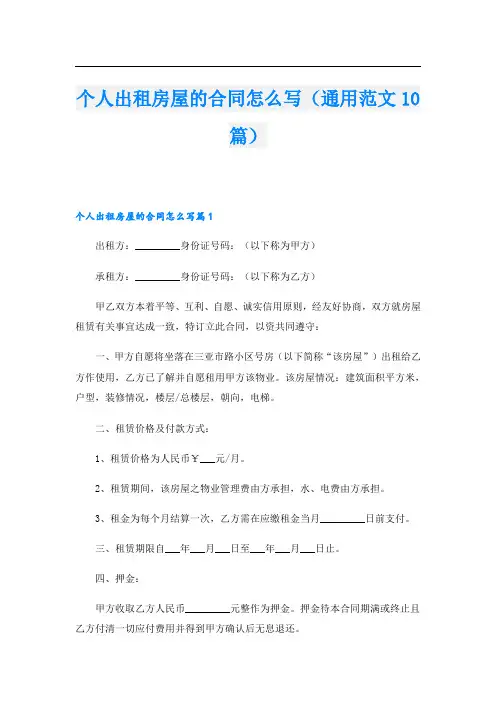 个人出租房屋的合同怎么写（通用范文10篇）

个人出租房屋的合同怎么写篇1

出租方：________身份证号码：（以下称为甲方）

承租方：________身份证号码：（以下称为乙方）

甲乙双方本着平等、互利、自愿、诚实信用原则，经友好协商，双方就房屋租赁有关事宜达成一致，特订立此合同，以资共同遵守：

一、甲方自愿将坐落在三亚市路小区号房（以下简称“该房屋”）出租给乙方作使用，乙方已了解并自愿租用甲方该物业。该房屋情况：建筑面积平方米，户型，装修情况，楼层/总楼层，朝向，电梯。

二、租赁价格及付款方式：

1、租赁价格为人民币￥___元/月。

2、租赁期间，该房屋之物业管理费由方承担，水、电费由方承担。

3、租金为每个月结算一次，乙方需在应缴租金当月________日前支付。

三、租赁期限自___年___月___日至___年___月___日止。

四、押金：

甲方收取乙方人民币________元整作为押金。押金待本合同期满或终止且乙方付清一切应付费用并得到甲方确认后无息退还。